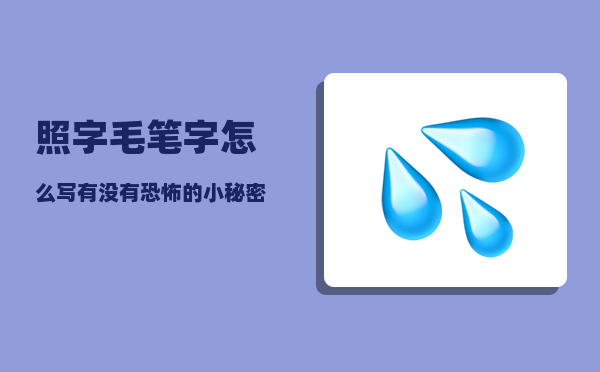 照字毛笔字怎

么写有没有恐怖的小秘密